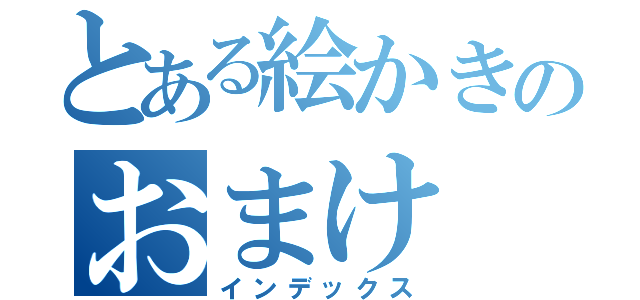 とある絵かきの
おまけ
インデックス